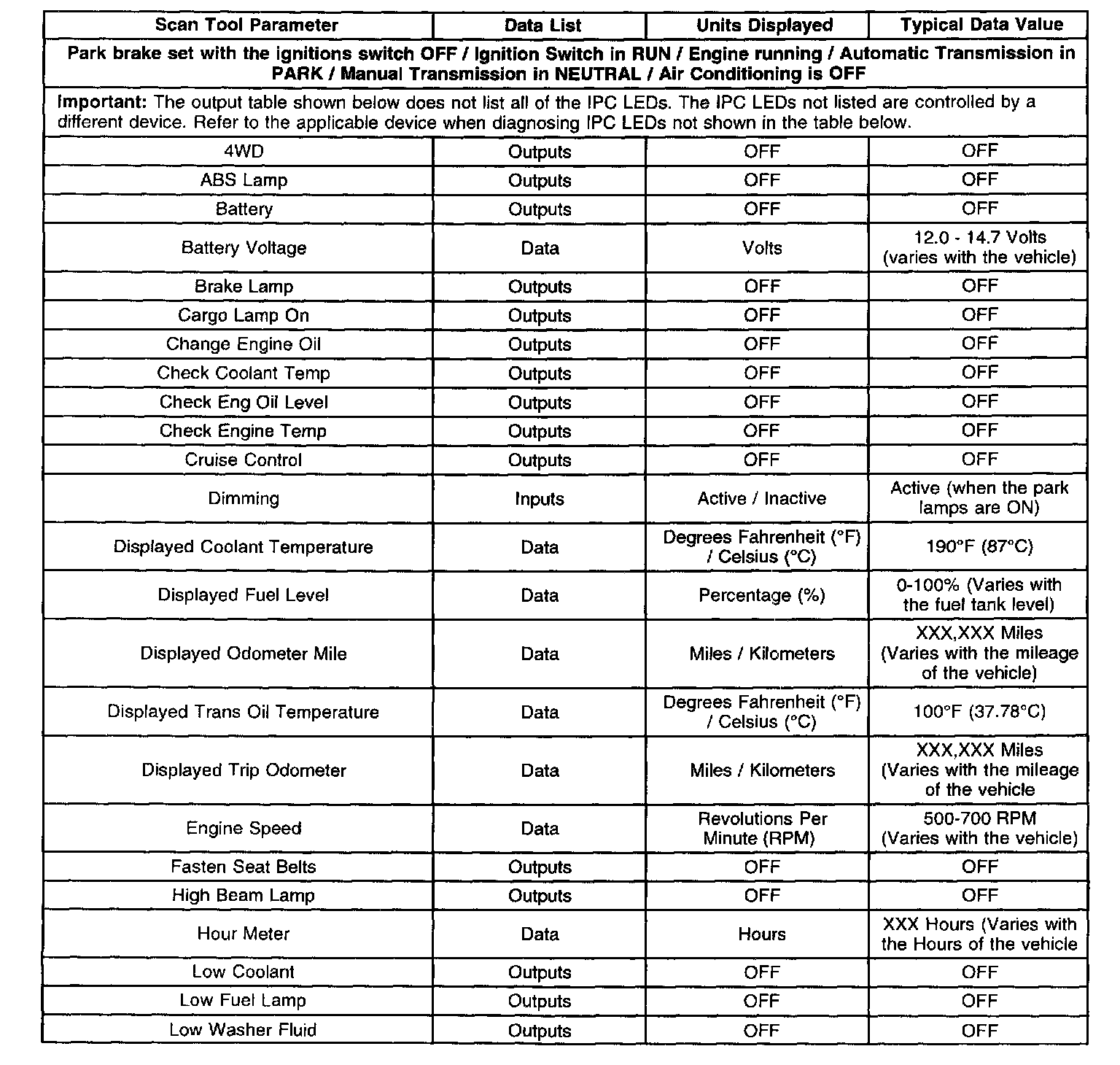 | Scan Tool Parameter | Data List | Units Displayed | Typical Data Value |
|---|---|---|---|
| Park brake set with the ignitions switch OFF / Ignition Switch in RUN / Engine running / Automatic Transmission in PARK / Manual Transmission in NEUTRAL / Air Conditioning is OFF | | | |
| Important: The output table shown below does not list all of the IPC LEDs. The IPC LEDs not listed are controlled by a different device. Refer to the applicable device when diagnosing IPC LEDs not shown in the table below. | | | |
| 4WD | Outputs | OFF | OFF |
| ABS Lamp | Outputs | OFF | OFF |
| Battery | Outputs | OFF | OFF |
| Battery Voltage | Data | Volts | 12.0 - 14.7 Volts (varies with the vehicle) |
| Brake Lamp | Outputs | OFF | OFF |
| Cargo Lamp On | Outputs | OFF | OFF |
| Change Engine Oil | Outputs | OFF | OFF |
| Check Coolant Temp | Outputs | OFF | OFF |
| Check Eng Oil Level | Outputs | OFF | OFF |
| Check Engine Temp | Outputs | OFF | OFF |
| Cruise Control | Outputs | OFF | OFF |
| Dimming | Inputs | Active / Inactive | Active (when the park lamps are ON) |
| Displayed Coolant Temperature | Data | Degrees Fahrenheit (°F) / Celsius (°C) | 190°F (87°C) |
| Displayed Fuel Level | Data | Percentage (%) | 0-100% (Varies with the fuel tank level) |
| Displayed Odometer Mile | Data | Miles / Kilometers | XXX,XXX Miles (Varies with the mileage of the vehicle) |
| Displayed Trans Oil Temperature | Data | Degrees Fahrenheit (°F) / Celsius (°C) | 100°F (37.78°C) |
| Displayed Trip Odometer | Data | Miles / Kilometers | XXX,XXX Miles (Varies with the mileage of the vehicle |
| Engine Speed | Data | Revolutions Per Minute (RPM) | 500-700 RPM (Varies with the vehicle) |
| Fasten Seat Belts | Outputs | OFF | OFF |
| High Beam Lamp | Outputs | OFF | OFF |
| Hour Meter | Data | Hours | XXX Hours (Varies with the Hours of the vehicle |
| Low Coolant | Outputs | OFF | OFF |
| Low Fuel Lamp | Outputs | OFF | OFF |
| Low Washer Fluid | Outputs | OFF | OFF |